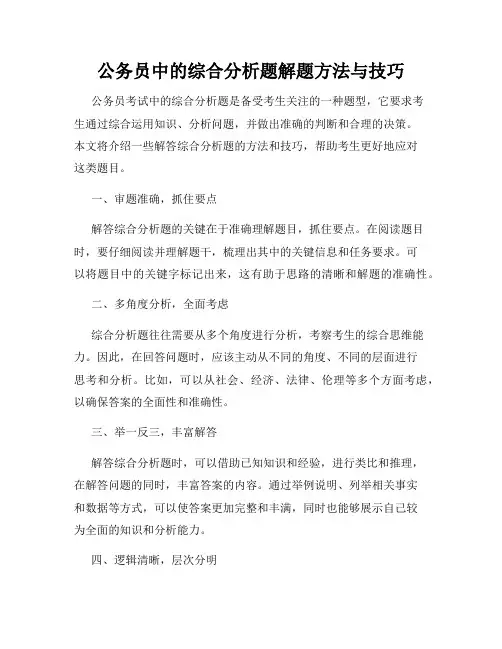 公务员中的综合分析题解题方法与技巧

公务员考试中的综合分析题是备受考生关注的一种题型，它要求考生通过综合运用知识、分析问题，并做出准确的判断和合理的决策。本文将介绍一些解答综合分析题的方法和技巧，帮助考生更好地应对这类题目。

一、审题准确，抓住要点

解答综合分析题的关键在于准确理解题目，抓住要点。在阅读题目时，要仔细阅读并理解题干，梳理出其中的关键信息和任务要求。可以将题目中的关键字标记出来，这有助于思路的清晰和解题的准确性。

二、多角度分析，全面考虑

综合分析题往往需要从多个角度进行分析，考察考生的综合思维能力。因此，在回答问题时，应该主动从不同的角度、不同的层面进行思考和分析。比如，可以从社会、经济、法律、伦理等多个方面考虑，以确保答案的全面性和准确性。

三、举一反三，丰富解答

解答综合分析题时，可以借助已知知识和经验，进行类比和推理，在解答问题的同时，丰富答案的内容。通过举例说明、列举相关事实和数据等方式，可以使答案更加完整和丰满，同时也能够展示自己较为全面的知识和分析能力。

四、逻辑清晰，层次分明